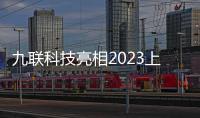 九联科技亮相2023上